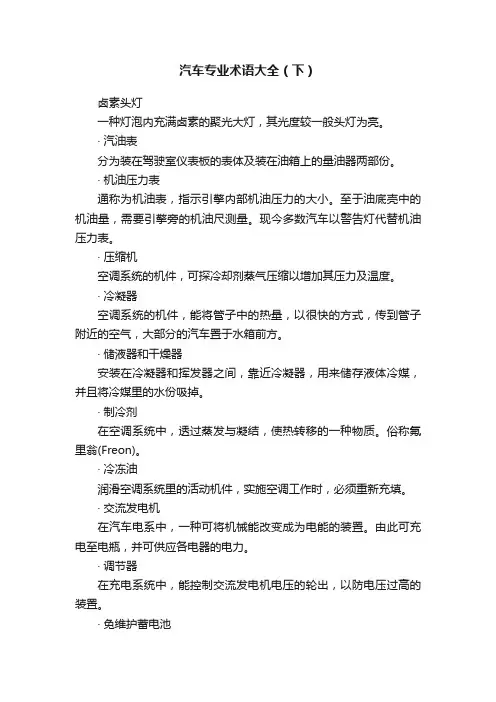 汽车专业术语大全（下）

卤素头灯

一种灯泡内充满卤素的聚光大灯，其光度较一般头灯为亮。

· 汽油表

分为装在驾驶室仪表板的表体及装在油箱上的量油器两部份。

· 机油压力表

通称为机油表，指示引擎内部机油压力的大小。至于油底壳中的机油量，需要引擎旁的机油尺测量。现今多数汽车以警告灯代替机油压力表。

· 压缩机

空调系统的机件，可探冷却剂蒸气压缩以增加其压力及温度。

· 冷凝器

空调系统的机件，能将管子中的热量，以很快的方式，传到管子附近的空气，大部分的汽车置于水箱前方。

· 储液器和干燥器

安装在冷凝器和挥发器之间，靠近冷凝器，用来储存液体冷媒，并且将冷媒里的水份吸掉。

· 制冷剂

在空调系统中，透过蒸发与凝结，使热转移的一种物质。俗称氟里翁(Freon)。

· 冷冻油

润滑空调系统里的活动机件，实施空调工作时，必须重新充填。

· 交流发电机

在汽车电系中，一种可将机械能改变成为电能的装置。由此可充电至电瓶，并可供应各电器的电力。

· 调节器

在充电系统中，能控制交流发电机电压的轮出，以防电压过高的装置。

· 免维护蓄电池